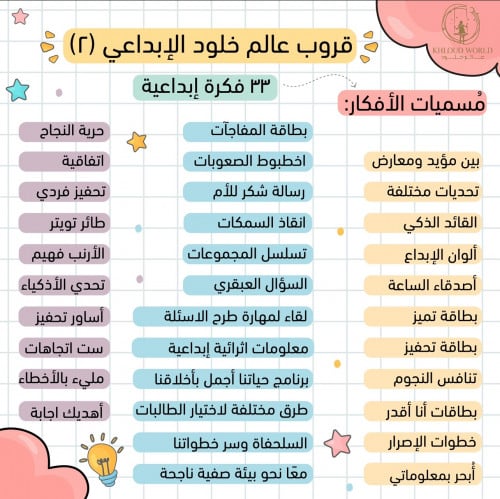 KHLOOD WORLD

قروب عالم خلود الإبداعي (٢)

٣٣ فكرة إبداعية

مُسميات الأفكار:

بين مؤيد ومعارض
تحديات مختلفة
القائد الذكي
ألوان الإبداع
أصدقاء الساعة
بطاقة تميز
بطاقة تحفيز
تنافس النجوم
بطاقات أنا أقدر
خطوات الإصرار
أُبحر بمعلوماتي

بطاقة المفاجآت
اخطبوط الصعوبات
رسالة شكر للأم
انقاذ السمكات
تسلسل المجموعات
السؤال العبقري
لقاء لمهارة طرح الاسئلة
معلومات اثرائية إبداعية
برنامج حياتنا أجمل بأخلاقنا
طرق مختلفة لاختيار الطالبات
السلحفاة وسر خطواتنا
معًا نحو بيئة صفية ناجحة

حرية النجاح
اتفاقية
تحفيز فردي
طائر تويتر
الأرنب فهيم
تحدي الأذكياء
أساور تحفيز
ست اتجاهات
مليء بالأخطاء
أهديك اجابة